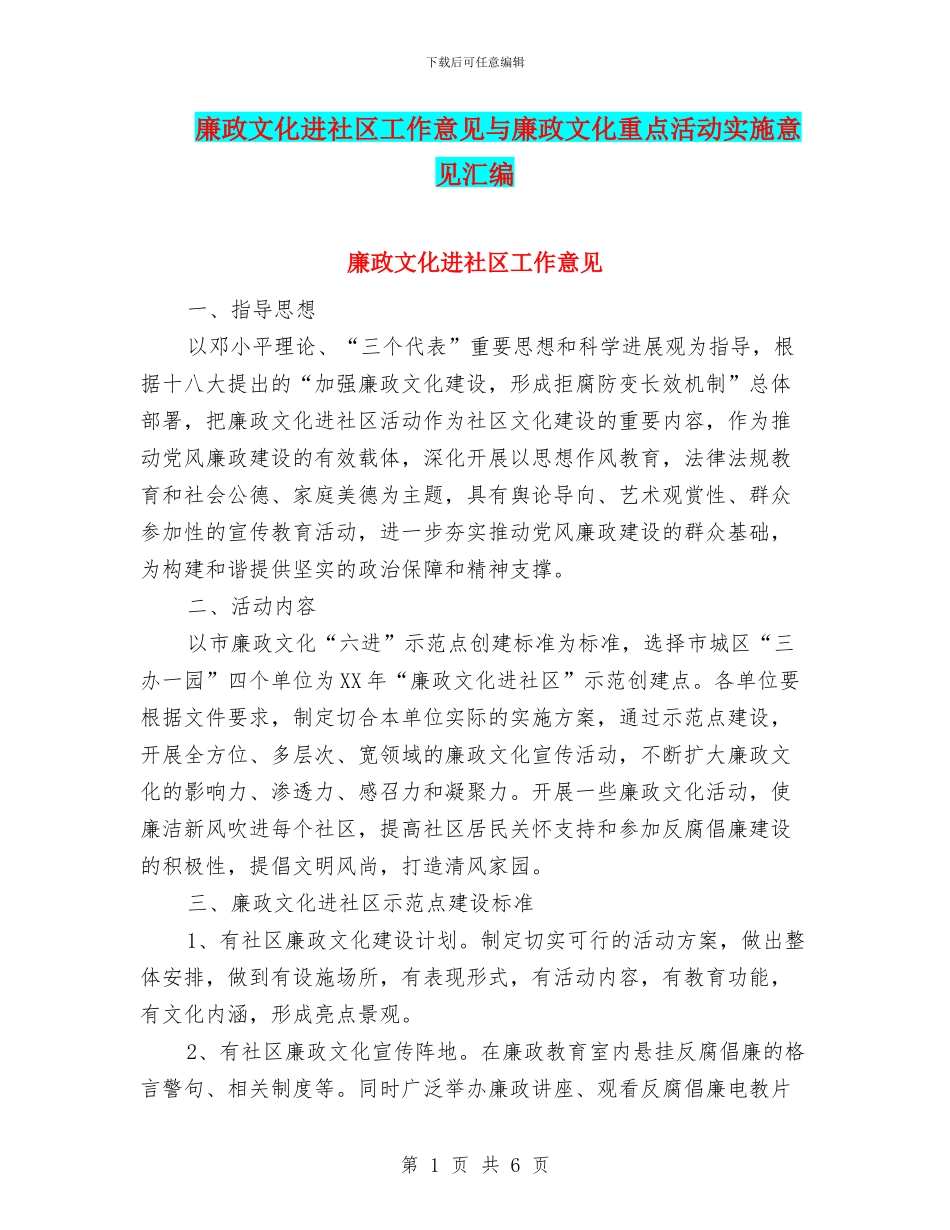 下载后可任意编辑

廉政文化进社区工作意见与廉政文化重点活动实施意见汇编

廉政文化进社区工作意见

一、指导思想

以邓小平理论、“三个代表”重要思想和科学进展观为指导，根据十八大提出的“加强廉政文化建设，形成拒腐防变长效机制”总体部署，把廉政文化进社区活动作为社区文化建设的重要内容，作为推动党风廉政建设的有效载体，深化开展以思想作风教育，法律法规教育和社会公德、家庭美德为主题，具有舆论导向、艺术观赏性、群众参加性的宣传教育活动，进一步夯实推动党风廉政建设的群众基础，为构建和谐提供坚实的政治保障和精神支撑。

二、活动内容

以市廉政文化“六进”示范点创建标准为标准，选择市城区“三办一园”四个单位为XX年“廉政文化进社区”示范创建点。各单位要根据文件要求，制定切合本单位实际的实施方案，通过示范点建设，开展全方位、多层次、宽领域的廉政文化宣传活动，不断扩大廉政文化的影响力、渗透力、感召力和凝聚力。开展一些廉政文化活动，使廉洁新风吹进每个社区，提高社区居民关怀支持和参加反腐倡廉建设的积极性，提倡文明风尚，打造清风家园。

三、廉政文化进社区示范点建设标准

1、有社区廉政文化建设计划。制定切实可行的活动方案，做出整体安排，做到有设施场所，有表现形式，有活动内容，有教育功能，有文化内涵，形成亮点景观。

2、有社区廉政文化宣传阵地。在廉政教育室内悬挂反腐倡廉的格言警句、相关制度等。同时广泛举办廉政讲座、观看反腐倡廉电教片

第 1 页 共 6 页